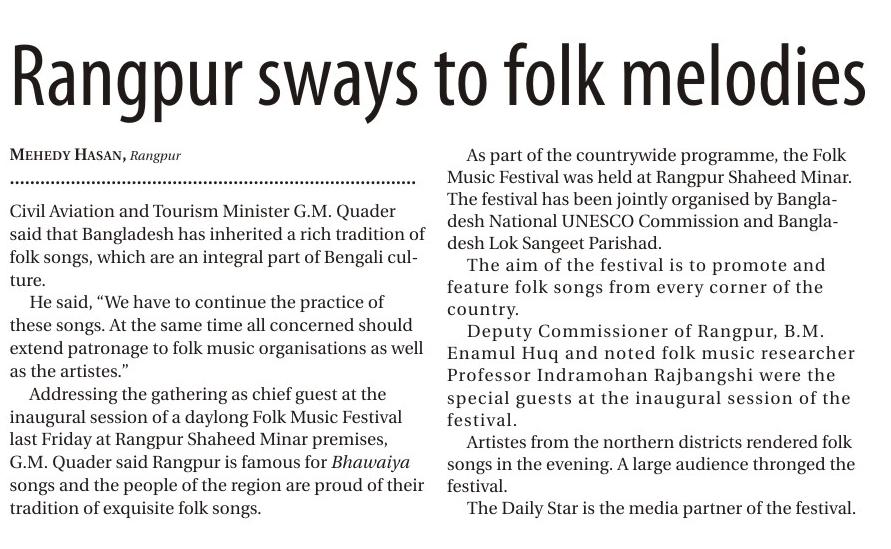 Rangpur sways to folk melodies

MEHEDY HASAN, Rangpur

Civil Aviation and Tourism Minister G.M. Quader said that Bangladesh has inherited a rich tradition of folk songs, which are an integral part of Bengali culture.

He said, "We have to continue the practice of these songs. At the same time all concerned should extend patronage to folk music organisations as well as the artistes."

Addressing the gathering as chief guest at the inaugural session of a daylong Folk Music Festival last Friday at Rangpur Shaheed Minar premises, G.M. Quader said Rangpur is famous for Bhawaiya songs and the people of the region are proud of their tradition of exquisite folk songs.

As part of the countrywide programme, the Folk Music Festival was held at Rangpur Shaheed Minar. The festival has been jointly organised by Bangladesh National UNESCO Commission and Bangladesh Lok Sangeet Parishad.

The aim of the festival is to promote and feature folk songs from every corner of the country.

Deputy Commissioner of Rangpur, B.M. Enamul Huq and noted folk music researcher Professor Indramohan Rajbangshi were the special guests at the inaugural session of the festival.

Artistes from the northern districts rendered folk songs in the evening. A large audience thronged the festival.

The Daily Star is the media partner of the festival.